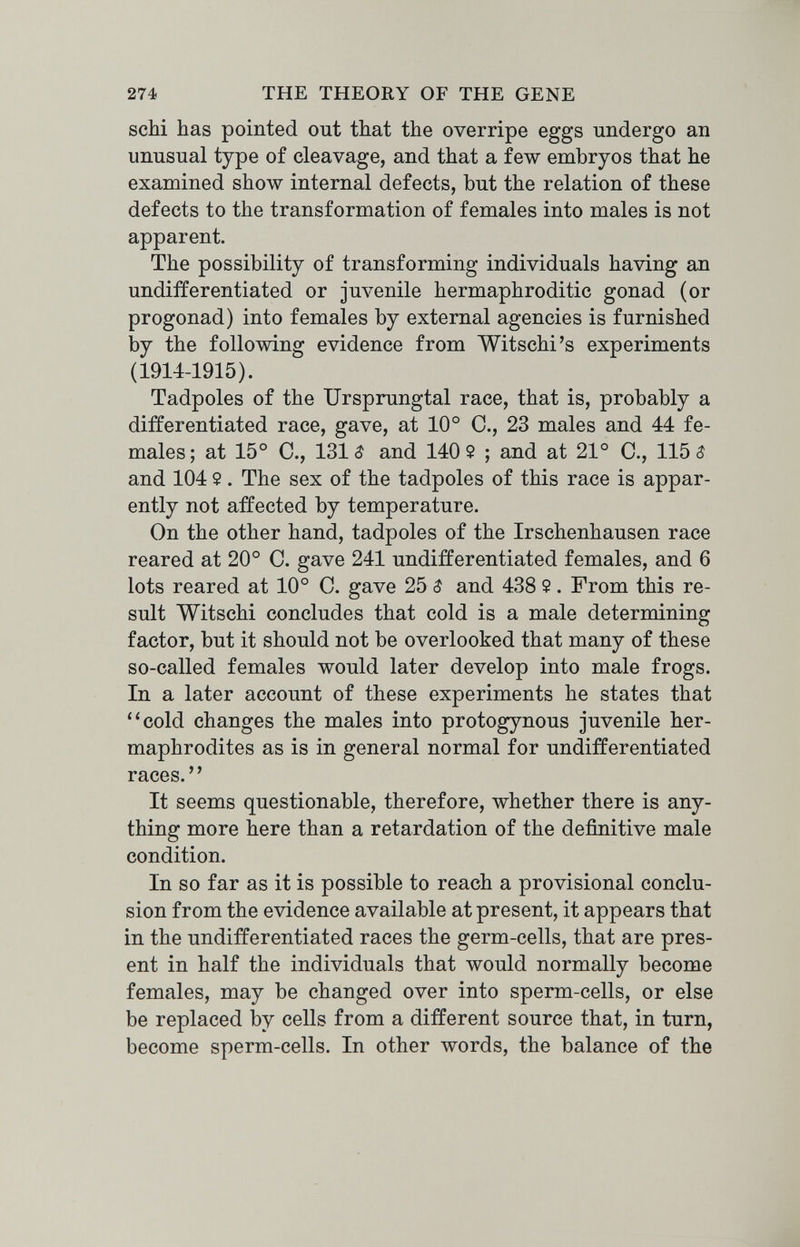 274 THE THEORY OF THE GENE

schi has pointed out that the overripe eggs undergo an unusual type of cleavage, and that a few embryos that he examined show internal defects, but the relation of these defects to the transformation of females into males is not apparent.

The possibility of transforming individuals having an undifferentiated or juvenile hermaphroditic gonad (or progonad) into females by external agencies is furnished by the following evidence from Witschi's experiments (1914-1915).

Tadpoles of the Ursprungtal race, that is, probably a differentiated race, gave, at 10° C., 23 males and 44 females; at 15° C., 131 ♂ and 140 ♀ ; and at 21° C., 115 ♂ and 104 ♀. The sex of the tadpoles of this race is apparently not affected by temperature.

On the other hand, tadpoles of the Irschenhausen race reared at 20° C. gave 241 undifferentiated females, and 6 lots reared at 10° C. gave 25 ♂ and 438 ♀. From this result Witschi concludes that cold is a male determining factor, but it should not be overlooked that many of these so-called females would later develop into male frogs. In a later account of these experiments he states that "cold changes the males into protogynous juvenile hermaphrodites as is in general normal for undifferentiated races."

It seems questionable, therefore, whether there is anything more here than a retardation of the definitive male condition.

In so far as it is possible to reach a provisional conclusion from the evidence available at present, it appears that in the undifferentiated races the germ-cells, that are present in half the individuals that would normally become females, may be changed over into sperm-cells, or else be replaced by cells from a different source that, in turn, become sperm-cells. In other words, the balance of the